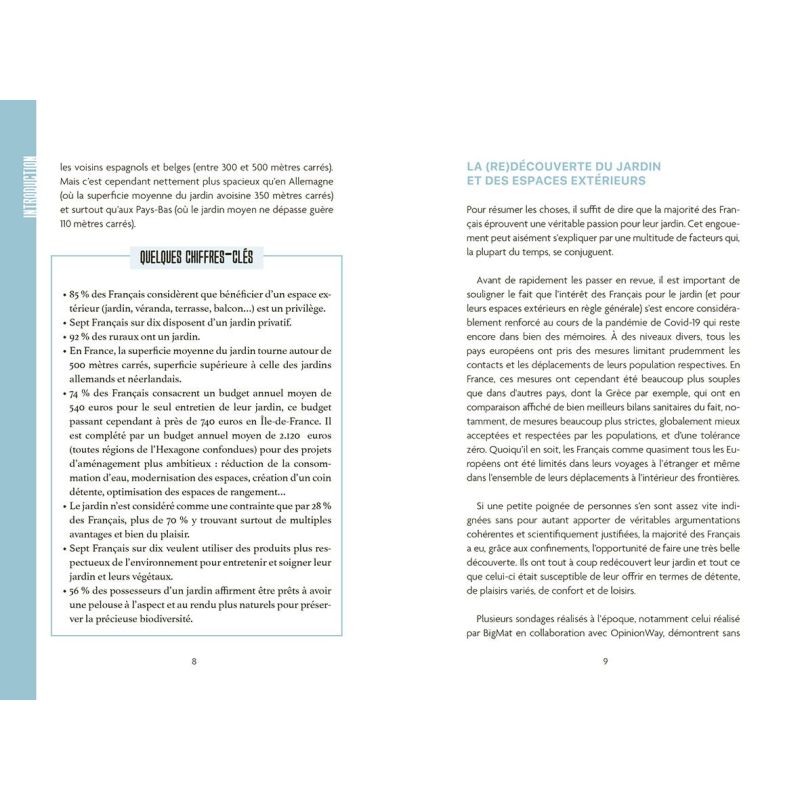 INTRODUCTION

les voisins espagnols et belges (entre 300 et 500 mètres carrés). Mais c'est cependant nettement plus spacieux qu'en Allemagne (où la superficie moyenne du jardin avoisine 350 mètres carrés) et surtout qu'aux Pays-Bas (où le jardin moyen ne dépasse guère 110 mètres carrés).

QUELQUES CHIFFRES-CLÉS

• 85 % des Français considèrent que bénéficier d'un espace extérieur (jardin, véranda, terrasse, balcon…) est un privilège.
• Sept Français sur dix disposent d'un jardin privatif.
• 92 % des ruraux ont un jardin.
• En France, la superficie moyenne du jardin tourne autour de 500 mètres carrés, superficie supérieure à celle des jardins allemands et néerlandais.
• 74 % des Français consacrent un budget annuel moyen de 540 euros pour le seul entretien de leur jardin, ce budget passant cependant à près de 740 euros en Île-de-France. Il est complété par un budget annuel moyen de 2.120 euros (toutes régions de l'Hexagone confondues) pour des projets d'aménagement plus ambitieux : réduction de la consommation d'eau, modernisation des espaces, création d'un coin détente, optimisation des espaces de rangement…
• Le jardin n'est considéré comme une contrainte que par 28 % des Français, plus de 70 % y trouvant surtout de multiples avantages et bien du plaisir.
• Sept Français sur dix veulent utiliser des produits plus respectueux de l'environnement pour entretenir et soigner leur jardin et leurs végétaux.
• 56 % des possesseurs d'un jardin affirment être prêts à avoir une pelouse à l'aspect et au rendu plus naturels pour préserver la précieuse biodiversité.

8

LA (RE)DÉCOUVERTE DU JARDIN ET DES ESPACES EXTÉRIEURS

Pour résumer les choses, il suffit de dire que la majorité des Français éprouvent une véritable passion pour leur jardin. Cet engouement peut aisément s'expliquer par une multitude de facteurs qui, la plupart du temps, se conjuguent.

Avant de rapidement les passer en revue, il est important de souligner le fait que l'intérêt des Français pour le jardin (et pour leurs espaces extérieurs en règle générale) s'est encore considérablement renforcé au cours de la pandémie de Covid-19 qui reste encore dans bien des mémoires. À des niveaux divers, tous les pays européens ont pris des mesures limitant prudemment les contacts et les déplacements de leurs population respectives. En France, ces mesures ont cependant été beaucoup plus souples que dans d'autres pays, dont la Grèce par exemple, qui ont en comparaison affiché de bien meilleurs bilans sanitaires du fait, notamment, de mesures beaucoup plus strictes, globalement mieux acceptées et respectées par les populations, et d'une tolérance zéro. Quoiqu'il en soit, les Français comme quasiment tous les Européens ont été limités dans leurs voyages à l'étranger et même dans l'ensemble de leurs déplacements à l'intérieur des frontières.

Si une petite poignée de personnes s'en sont assez vite indignées sans pour autant apporter de véritables argumentations cohérentes et scientifiquement justifiées, la majorité des Français a eu, grâce aux confinements, l'opportunité de faire une très belle découverte. Ils ont tout à coup redécouvert leur jardin et tout ce que celui-ci était susceptible de leur offrir en termes de détente, de plaisirs variés, de confort et de loisirs.

Plusieurs sondages réalisés à l'époque, notamment celui réalisé par BigMat en collaboration avec OpinionWay, démontrent sans

9